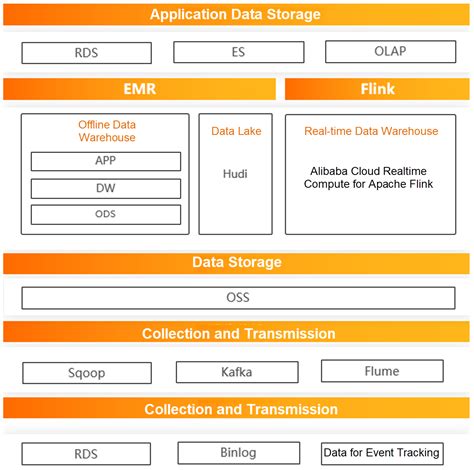 Application Data Storage

RDS

ES

OLAP

EMR

Flink

Offline Data Warehouse

APP

DW

ODS

Data Lake

Hudi

Real-time Data Warehouse

Alibaba Cloud Realtime Compute for Apache Flink

Data Storage

OSS

Collection and Transmission

Sqoop

Kafka

Flume

Collection and Transmission

RDS

Binlog

Data for Event Tracking